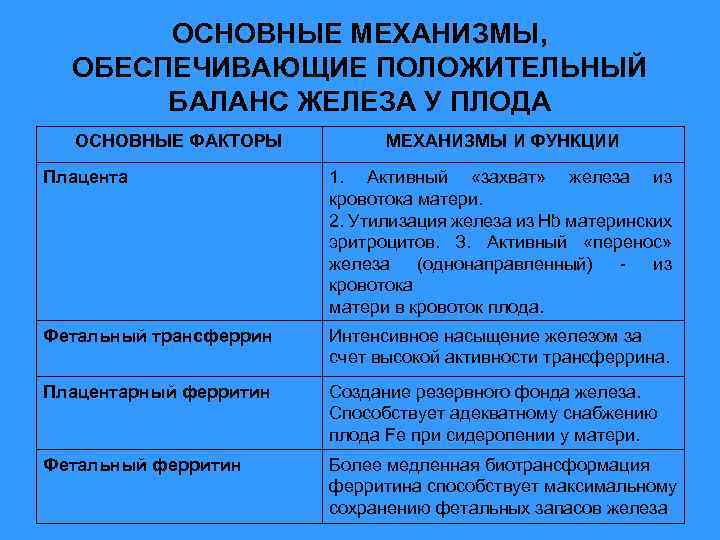 ОСНОВНЫЕ МЕХАНИЗМЫ, ОБЕСПЕЧИВАЮЩИЕ ПОЛОЖИТЕЛЬНЫЙ БАЛАНС ЖЕЛЕЗА У ПЛОДА

| ОСНОВНЫЕ ФАКТОРЫ | МЕХАНИЗМЫ И ФУНКЦИИ |
|---|---|
| Плацента | 1. Активный «захват» железа из кровотока матери. 2. Утилизация железа из Hb материнских эритроцитов. 3. Активный «перенос» железа (однонаправленный) - из кровотока матери в кровоток плода. |
| Фетальный трансферрин | Интенсивное насыщение железом за счет высокой активности трансферрина. |
| Плацентарный ферритин | Создание резервного фонда железа. Способствует адекватному снабжению плода Fe при сидеропении у матери. |
| Фетальный ферритин | Более медленная биотрансформация ферритина способствует максимальному сохранению фетальных запасов железа |